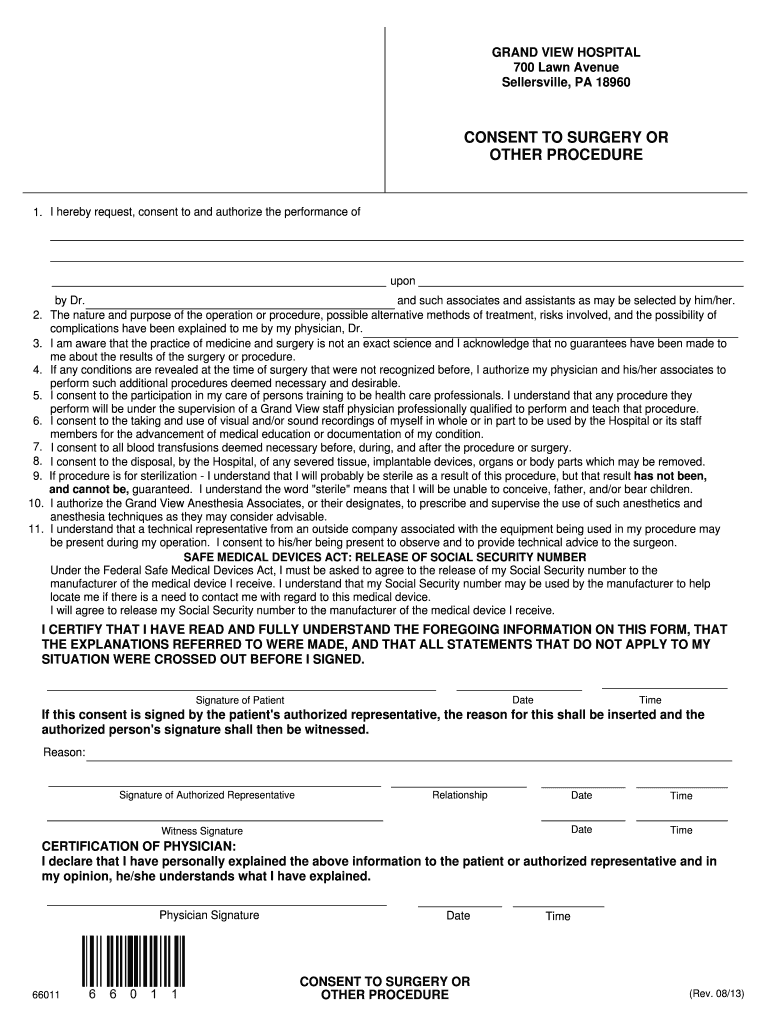 GRAND VIEW HOSPITAL
700 Lawn Avenue
Sellersville, PA 18960

CONSENT TO SURGERY OR OTHER PROCEDURE

1. I hereby request, consent to and authorize the performance of

upon

by Dr. and such associates and assistants as may be selected by him/her.
2. The nature and purpose of the operation or procedure, possible alternative methods of treatment, risks involved, and the possibility of complications have been explained to me by my physician, Dr.
3. I am aware that the practice of medicine and surgery is not an exact science and I acknowledge that no guarantees have been made to me about the results of the surgery or procedure.
4. If any conditions are revealed at the time of surgery that were not recognized before, I authorize my physician and his/her associates to perform such additional procedures deemed necessary and desirable.
5. I consent to the participation in my care of persons training to be health care professionals. I understand that any procedure they perform will be under the supervision of a Grand View staff physician professionally qualified to perform and teach that procedure.
6. I consent to the taking and use of visual and/or sound recordings of myself in whole or in part to be used by the Hospital or its staff members for the advancement of medical education or documentation of my condition.
7. I consent to all blood transfusions deemed necessary before, during, and after the procedure or surgery.
8. I consent to the disposal, by the Hospital, of any severed tissue, implantable devices, organs or body parts which may be removed.
9. If procedure is for sterilization - I understand that I will probably be sterile as a result of this procedure, but that result has not been, and cannot be, guaranteed. I understand the word "sterile" means that I will be unable to conceive, father, and/or bear children.
10. I authorize the Grand View Anesthesia Associates, or their designates, to prescribe and supervise the use of such anesthetics and anesthesia techniques as they may consider advisable.
11. I understand that a technical representative from an outside company associated with the equipment being used in my procedure may be present during my operation. I consent to his/her being present to observe and to provide technical advice to the surgeon.

SAFE MEDICAL DEVICES ACT: RELEASE OF SOCIAL SECURITY NUMBER
Under the Federal Safe Medical Devices Act, I must be asked to agree to the release of my Social Security number to the manufacturer of the medical device I receive. I understand that my Social Security number may be used by the manufacturer to help locate me if there is a need to contact me with regard to this medical device.
I will agree to release my Social Security number to the manufacturer of the medical device I receive.

I CERTIFY THAT I HAVE READ AND FULLY UNDERSTAND THE FOREGOING INFORMATION ON THIS FORM, THAT THE EXPLANATIONS REFERRED TO WERE MADE, AND THAT ALL STATEMENTS THAT DO NOT APPLY TO MY SITUATION WERE CROSSED OUT BEFORE I SIGNED.

Signature of Patient Date Time

If this consent is signed by the patient's authorized representative, the reason for this shall be inserted and the authorized person's signature shall then be witnessed.

Reason:

Signature of Authorized Representative Relationship Date Time

Witness Signature Date Time

CERTIFICATION OF PHYSICIAN:
I declare that I have personally explained the above information to the patient or authorized representative and in my opinion, he/she understands what I have explained.

Physician Signature Date Time

66011 6 6 0 1 1

CONSENT TO SURGERY OR OTHER PROCEDURE

(Rev. 08/13)